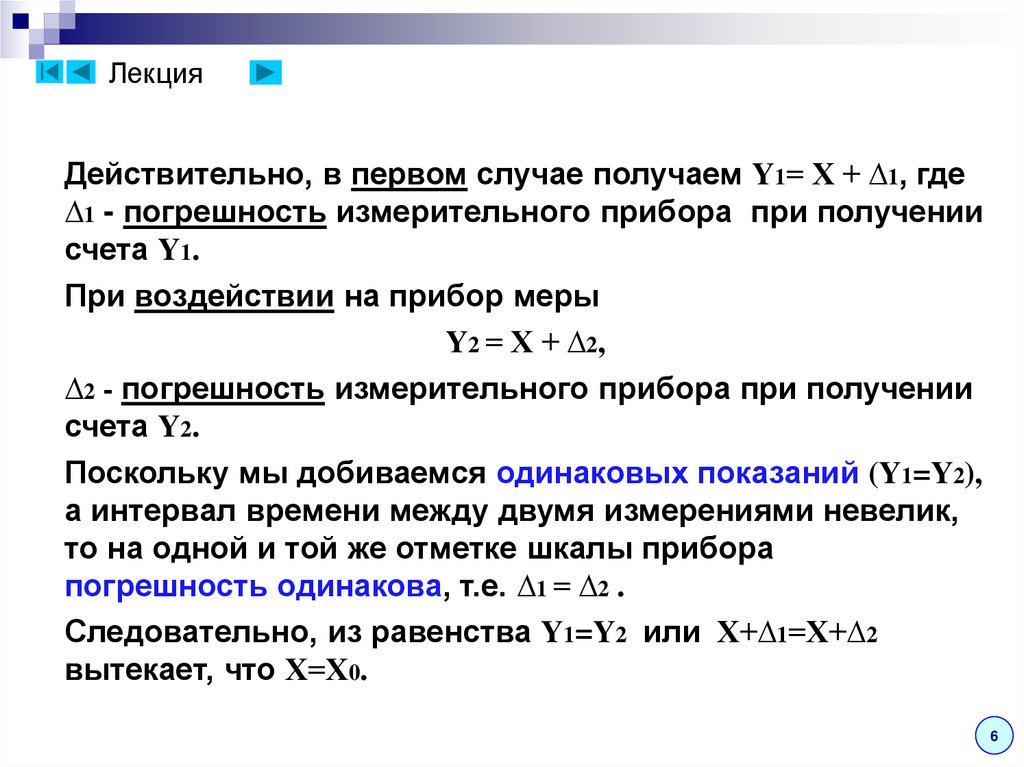 Лекция

Действительно, в первом случае получаем $Y_1 = X + \Delta_1$, где $\Delta_1$ - погрешность измерительного прибора при получении счета $Y_1$.

При воздействии на прибор меры

$Y_2 = X + \Delta_2$,

$\Delta_2$ - погрешность измерительного прибора при получении счета $Y_2$.

Поскольку мы добиваемся одинаковых показаний ($Y_1=Y_2$), а интервал времени между двумя измерениями невелик, то на одной и той же отметке шкалы прибора погрешность одинакова, т.е. $\Delta_1 = \Delta_2$ .

Следовательно, из равенства $Y_1=Y_2$ или $X+\Delta_1=X+\Delta_2$ вытекает, что $X=X_0$.

6